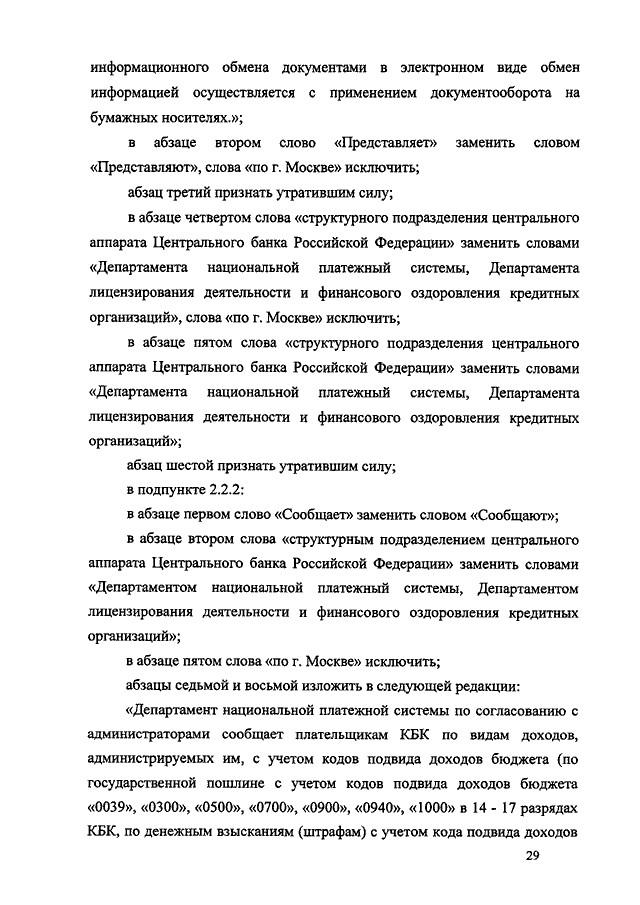 информационного обмена документами в электронном виде обмен информацией осуществляется с применением документооборота на бумажных носителях.»;

в абзаце втором слово «Представляет» заменить словом «Представляют», слова «по г. Москве» исключить;

абзац третий признать утратившим силу;

в абзаце четвертом слова «структурного подразделения центрального аппарата Центрального банка Российской Федерации» заменить словами «Департамента национальной платежный системы, Департамента лицензирования деятельности и финансового оздоровления кредитных организаций», слова «по г. Москве» исключить;

в абзаце пятом слова «структурного подразделения центрального аппарата Центрального банка Российской Федерации» заменить словами «Департамента национальной платежный системы, Департамента лицензирования деятельности и финансового оздоровления кредитных организаций»;

абзац шестой признать утратившим силу;

в подпункте 2.2.2:

в абзаце первом слово «Сообщает» заменить словом «Сообщают»;

в абзаце втором слова «структурным подразделением центрального аппарата Центрального банка Российской Федерации» заменить словами «Департаментом национальной платежный системы, Департаментом лицензирования деятельности и финансового оздоровления кредитных организаций»;

в абзаце пятом слова «по г. Москве» исключить;

абзацы седьмой и восьмой изложить в следующей редакции:

«Департамент национальной платежной системы по согласованию с администраторами сообщает плательщикам КБК по видам доходов, администрируемых им, с учетом кодов подвида доходов бюджета (по государственной пошлине с учетом кодов подвида доходов бюджета «0039», «0300», «0500», «0700», «0900», «0940», «1000» в 14 - 17 разрядах КБК, по денежным взысканиям (штрафам) с учетом кода подвида доходов

29